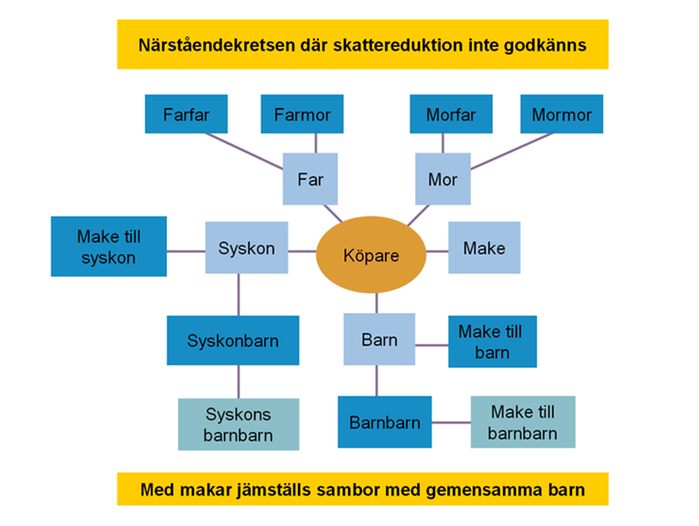 Närståendekretsen där skattereduktion inte godkänns

Farfar

Farmor

Morfar

Mormor

Far

Mor

Make till syskon

Syskon

Köpare

Make

Syskonbarn

Barn

Make till barn

Syskons barnbarn

Barnbarn

Make till barnbarn

Med makar jämställs sambor med gemensamma barn